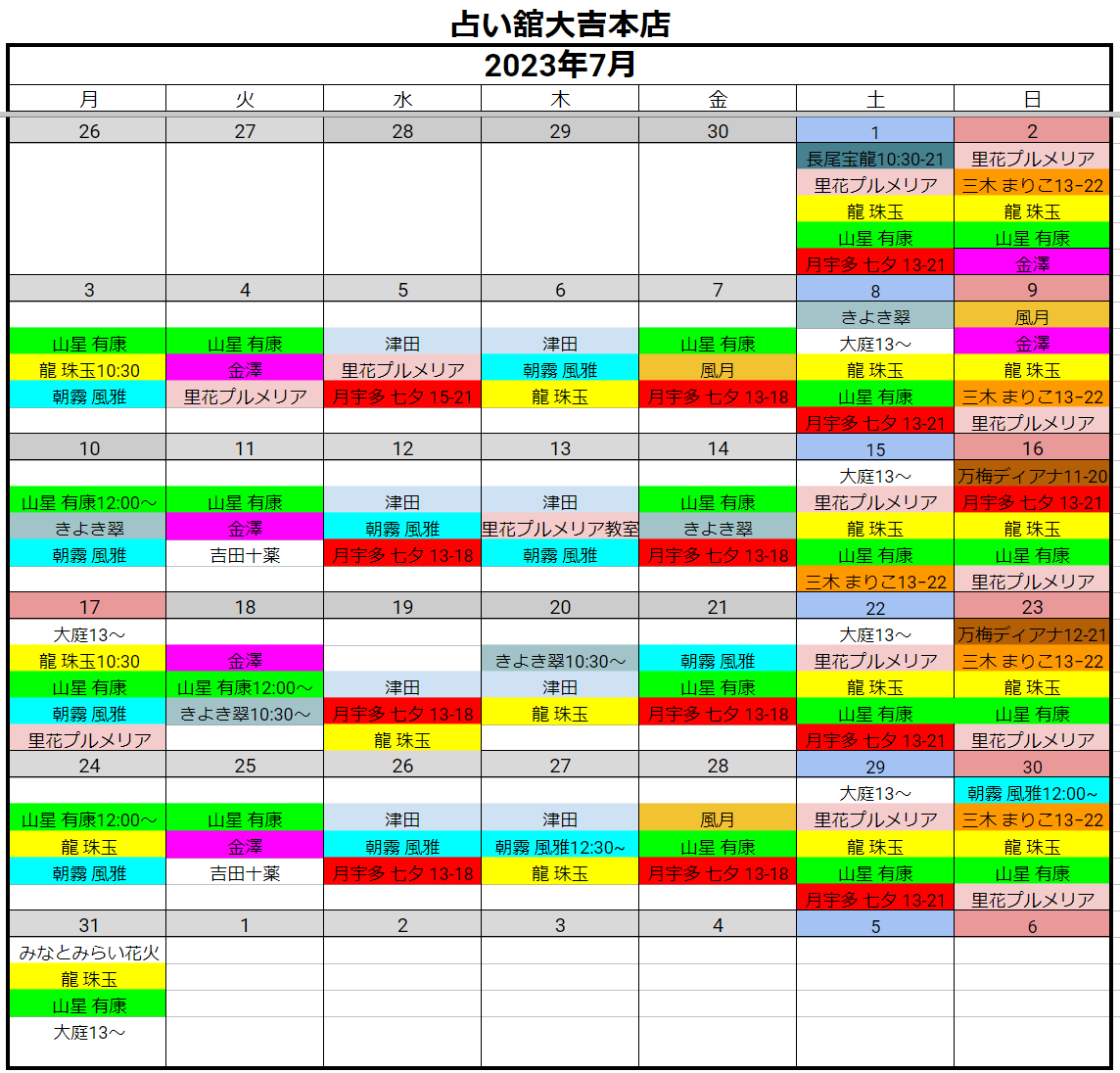 占い舘大吉本店

2023年7月

| 月 | 火 | 水 | 木 | 金 | 土 | 日 |
|---|---|---|---|---|---|---|
| 26 | 27 | 28 | 29 | 30 | 1 | 2 |
| | | | | | 長尾宝龍10:30-21 | 里花プルメリア |
| | | | | | 里花プルメリア | 三木 まりこ13-22 |
| | | | | | 龍 珠玉 | 龍 珠玉 |
| | | | | | 山星 有康 | 山星 有康 |
| | | | | | 月宇多 七夕 13-21 | 金澤 |
| 3 | 4 | 5 | 6 | 7 | 8 | 9 |
| | | | | | きよき翠 | 風月 |
| 山星 有康 | 山星 有康 | 津田 | 津田 | 山星 有康 | 大庭13～ | 金澤 |
| 龍 珠玉10:30 | 金澤 | 里花プルメリア | 朝霧 風雅 | 風月 | 龍 珠玉 | 龍 珠玉 |
| 朝霧 風雅 | 里花プルメリア | 月宇多 七夕 15-21 | 龍 珠玉 | 月宇多 七夕 13-18 | 山星 有康 | 三木 まりこ13-22 |
| | | | | | 月宇多 七夕 13-21 | 里花プルメリア |
| 10 | 11 | 12 | 13 | 14 | 15 | 16 |
| | | | | | 大庭13～ | 万梅ディアナ11-20 |
| 山星 有康12:00～ | 山星 有康 | 津田 | 津田 | 山星 有康 | 里花プルメリア | 月宇多 七夕 13-21 |
| きよき翠 | 金澤 | 朝霧 風雅 | 里花プルメリア教室 | きよき翠 | 龍 珠玉 | 龍 珠玉 |
| 朝霧 風雅 | 吉田十薬 | 月宇多 七夕 13-18 | 朝霧 風雅 | 月宇多 七夕 13-18 | 山星 有康 | 山星 有康 |
| | | | | | 三木 まりこ13-22 | 里花プルメリア |
| 17 | 18 | 19 | 20 | 21 | 22 | 23 |
| 大庭13～ | | | | | 大庭13～ | 万梅ディアナ12-21 |
| 龍 珠玉10:30 | 金澤 | | きよき翠10:30～ | 朝霧 風雅 | 里花プルメリア | 三木 まりこ13-22 |
| 山星 有康 | 山星 有康12:00～ | 津田 | 津田 | 山星 有康 | 龍 珠玉 | 龍 珠玉 |
| 朝霧 風雅 | きよき翠10:30～ | 月宇多 七夕 13-18 | 龍 珠玉 | 月宇多 七夕 13-18 | 山星 有康 | 山星 有康 |
| 里花プルメリア | | 龍 珠玉 | | | 月宇多 七夕 13-21 | 里花プルメリア |
| 24 | 25 | 26 | 27 | 28 | 29 | 30 |
| | | | | | 大庭13～ | 朝霧 風雅12:00～ |
| 山星 有康12:00～ | 山星 有康 | 津田 | 津田 | 風月 | 里花プルメリア | 三木 まりこ13-22 |
| 龍 珠玉 | 金澤 | 朝霧 風雅 | 朝霧 風雅12:30～ | 山星 有康 | 龍 珠玉 | 龍 珠玉 |
| 朝霧 風雅 | 吉田十薬 | 月宇多 七夕 13-18 | 龍 珠玉 | 月宇多 七夕 13-18 | 山星 有康 | 山星 有康 |
| | | | | | 月宇多 七夕 13-21 | 里花プルメリア |
| 31 | 1 | 2 | 3 | 4 | 5 | 6 |
| みなとみらい花火 | | | | | | |
| 龍 珠玉 | | | | | | |
| 山星 有康 | | | | | | |
| 大庭13～ | | | | | | |